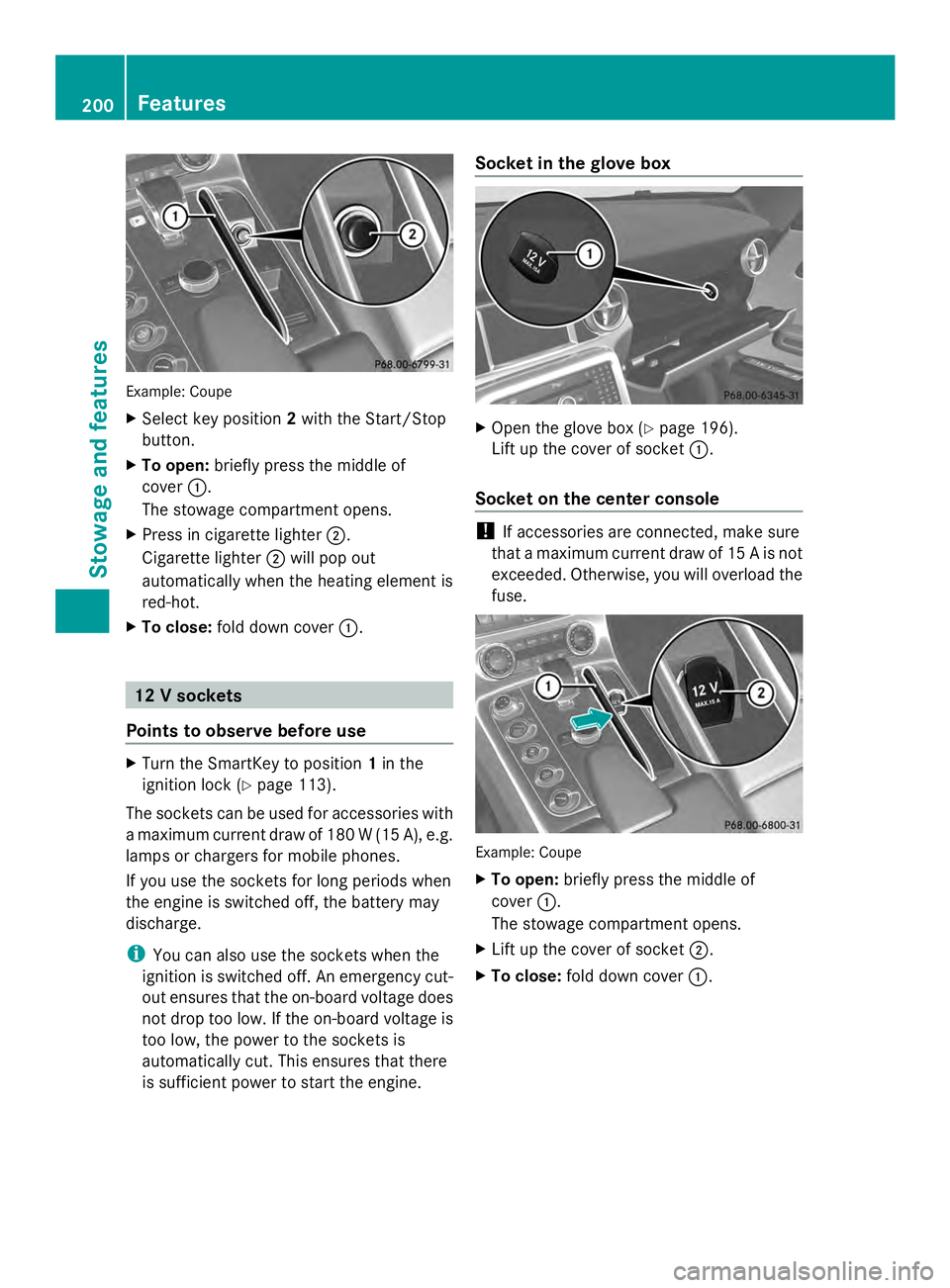 200 Features

Stowage and features

1
2
P68.00-6799-31

Example: Coupe

▶ Select key position 2 with the Start/Stop button.

▶ To open: briefly press the middle of cover ①.
The stowage compartment opens.

▶ Press in cigarette lighter ②.
Cigarette lighter ② will pop out automatically when the heating element is red-hot.

▶ To close: fold down cover ①.

12 V sockets

Points to observe before use

▶ Turn the SmartKey to position 1 in the ignition lock (▷ page 113).

The sockets can be used for accessories with a maximum current draw of 180 W (15 A), e.g. lamps or chargers for mobile phones.

If you use the sockets for long periods when the engine is switched off, the battery may discharge.

i You can also use the sockets when the ignition is switched off. An emergency cut-out ensures that the on-board voltage does not drop too low. If the on-board voltage is too low, the power to the sockets is automatically cut. This ensures that there is sufficient power to start the engine.

Socket in the glove box

12 V MAX.15A
1
P68.00-6345-31

▶ Open the glove box (▷ page 196).
Lift up the cover of socket ①.

Socket on the center console

! If accessories are connected, make sure that a maximum current draw of 15 A is not exceeded. Otherwise, you will overload the fuse.

1
12 V MAX.15 A
2
P68.00-6800-31

Example: Coupe

▶ To open: briefly press the middle of cover ①.
The stowage compartment opens.

▶ Lift up the cover of socket ②.

▶ To close: fold down cover ①.

carmanualsonline.info